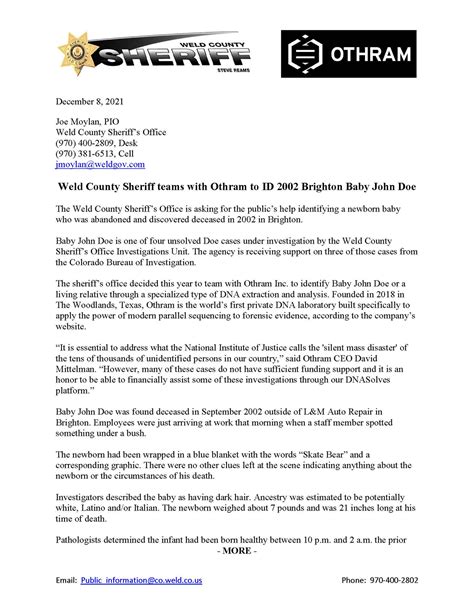 WELD COUNTY
SHERIFF
STEVE REAMS

OTHRAM

December 8, 2021

Joe Moylan, PIO
Weld County Sheriff's Office
(970) 400-2809, Desk
(970) 381-6513, Cell
jmoylan@weldgov.com

Weld County Sheriff teams with Othram to ID 2002 Brighton Baby John Doe

The Weld County Sheriff's Office is asking for the public's help identifying a newborn baby who was abandoned and discovered deceased in 2002 in Brighton.

Baby John Doe is one of four unsolved Doe cases under investigation by the Weld County Sheriff's Office Investigations Unit. The agency is receiving support on three of those cases from the Colorado Bureau of Investigation.

The sheriff's office decided this year to team with Othram Inc. to identify Baby John Doe or a living relative through a specialized type of DNA extraction and analysis. Founded in 2018 in The Woodlands, Texas, Othram is the world's first private DNA laboratory built specifically to apply the power of modern parallel sequencing to forensic evidence, according to the company's website.

"It is essential to address what the National Institute of Justice calls the 'silent mass disaster' of the tens of thousands of unidentified persons in our country," said Othram CEO David Mittelman. "However, many of these cases do not have sufficient funding support and it is an honor to be able to financially assist some of these investigations through our DNASolves platform."

Baby John Doe was found deceased in September 2002 outside of L&M Auto Repair in Brighton. Employees were just arriving at work that morning when a staff member spotted something under a bush.

The newborn had been wrapped in a blue blanket with the words "Skate Bear" and a corresponding graphic. There were no other clues left at the scene indicating anything about the newborn or the circumstances of his death.

Investigators described the baby as having dark hair. Ancestry was estimated to be potentially white, Latino and/or Italian. The newborn weighed about 7 pounds and was 21 inches long at his time of death.

Pathologists determined the infant had been born healthy between 10 p.m. and 2 a.m. the prior
- MORE -

Email: Public_information@co.weld.co.us Phone: 970-400-2802